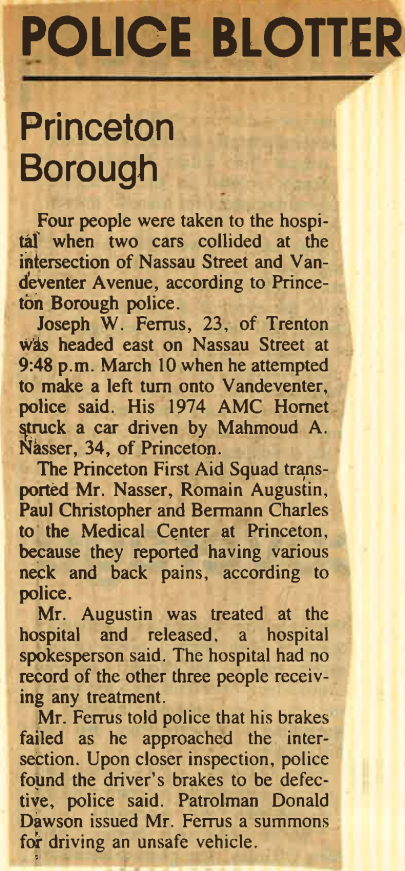 POLICE BLOTTER

Princeton Borough

Four people were taken to the hospital when two cars collided at the intersection of Nassau Street and Vandeventer Avenue, according to Princeton Borough police.

Joseph W. Ferrus, 23, of Trenton was headed east on Nassau Street at 9:48 p.m. March 10 when he attempted to make a left turn onto Vandeventer, police said. His 1974 AMC Hornet struck a car driven by Mahmoud A. Nasser, 34, of Princeton.

The Princeton First Aid Squad transported Mr. Nasser, Romain Augustin, Paul Christopher and Bermann Charles to the Medical Center at Princeton, because they reported having various neck and back pains, according to police.

Mr. Augustin was treated at the hospital and released, a hospital spokesperson said. The hospital had no record of the other three people receiving any treatment.

Mr. Ferrus told police that his brakes failed as he approached the intersection. Upon closer inspection, police found the driver's brakes to be defective, police said. Patrolman Donald Dawson issued Mr. Ferrus a summons for driving an unsafe vehicle.